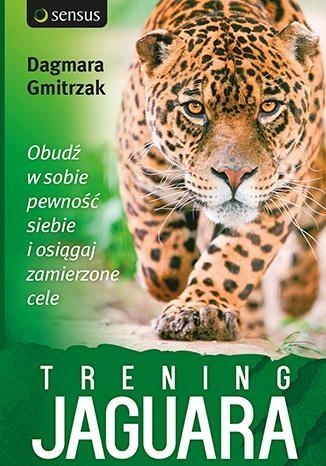 sensus

Dagmara Gmitrzak

Obudź w sobie pewność siebie i osiągaj zamierzone cele

TRENING
JAGUARA